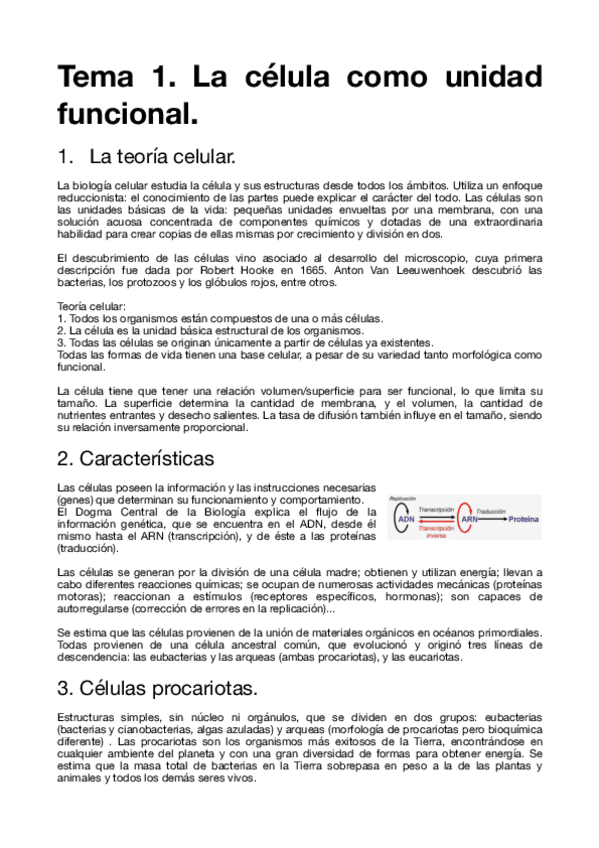 Tema 1. La célula como unidad funcional.

1. La teoría celular.

La biología celular estudia la célula y sus estructuras desde todos los ámbitos. Utiliza un enfoque reduccionista: el conocimiento de las partes puede explicar el carácter del todo. Las células son las unidades básicas de la vida: pequeñas unidades envueltas por una membrana, con una solución acuosa concentrada de componentes químicos y dotadas de una extraordinaria habilidad para crear copias de ellas mismas por crecimiento y división en dos.

El descubrimiento de las células vino asociado al desarrollo del microscopio, cuya primera descripción fue dada por Robert Hooke en 1665. Anton Van Leeuwenhoek descubrió las bacterias, los protozoos y los glóbulos rojos, entre otros.

Teoría celular:
1. Todos los organismos están compuestos de una o más células.
2. La célula es la unidad básica estructural de los organismos.
3. Todas las células se originan únicamente a partir de células ya existentes.
Todas las formas de vida tienen una base celular, a pesar de su variedad tanto morfológica como funcional.

La célula tiene que tener una relación volumen/superficie para ser funcional, lo que limita su tamaño. La superficie determina la cantidad de membrana, y el volumen, la cantidad de nutrientes entrantes y desecho salientes. La tasa de difusión también influye en el tamaño, siendo su relación inversamente proporcional.

2. Características

Las células poseen la información y las instrucciones necesarias (genes) que determinan su funcionamiento y comportamiento. El Dogma Central de la Biología explica el flujo de la información genética, que se encuentra en el ADN, desde él mismo hasta el ARN (transcripción), y de éste a las proteínas (traducción).

Replicación
ADN
Transcripción
Transcripción inversa
ARN
Traducción
Proteína

Las células se generan por la división de una célula madre; obtienen y utilizan energía; llevan a cabo diferentes reacciones químicas; se ocupan de numerosas actividades mecánicas (proteínas motoras); reaccionan a estímulos (receptores específicos, hormonas); son capaces de autorregularse (corrección de errores en la replicación)...

Se estima que las células provienen de la unión de materiales orgánicos en océanos primordiales. Todas provienen de una célula ancestral común, que evolucionó y originó tres líneas de descendencia: las eubacterias y las arqueas (ambas procariotas), y las eucariotas.

3. Células procariotas.

Estructuras simples, sin núcleo ni orgánulos, que se dividen en dos grupos: eubacterias (bacterias y cianobacterias, algas azuladas) y arqueas (morfología de procariotas pero bioquímica diferente) . Las procariotas son los organismos más exitosos de la Tierra, encontrándose en cualquier ambiente del planeta y con una gran diversidad de formas para obtener energía. Se estima que la masa total de bacterias en la Tierra sobrepasa en peso a la de las plantas y animales y todos los demás seres vivos.